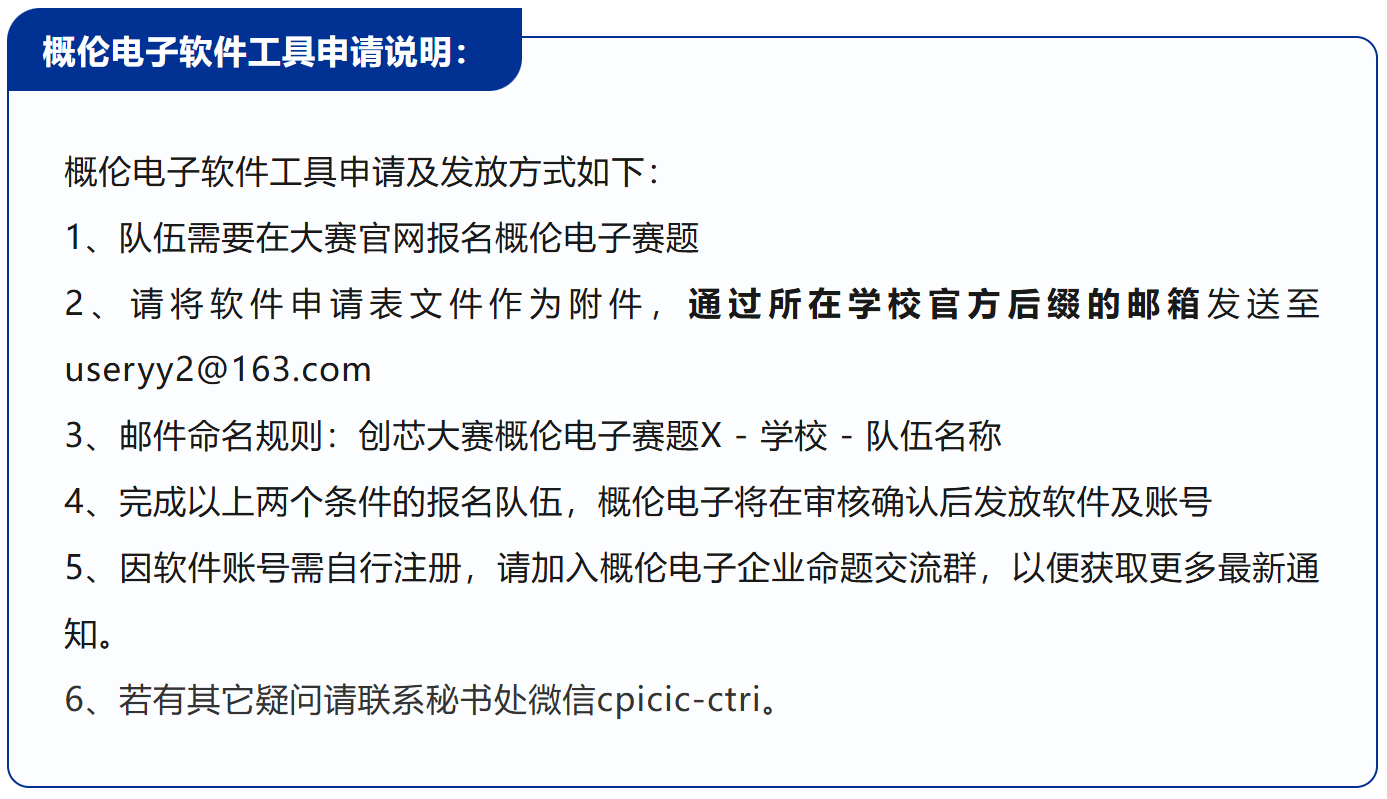 概伦电子软件工具申请说明:

概伦电子软件工具申请及发放方式如下:

1、队伍需要在大赛官网报名概伦电子赛题

2、请将软件申请表文件作为附件，通过所在学校官方后缀的邮箱发送至useryy2@163.com

3、邮件命名规则：创芯大赛概伦电子赛题X - 学校 - 队伍名称

4、完成以上两个条件的报名队伍，概伦电子将在审核确认后发放软件及账号

5、因软件账号需自行注册，请加入概伦电子企业命题交流群，以便获取更多最新通知。

6、若有其它疑问请联系秘书处微信cpicic-ctri。